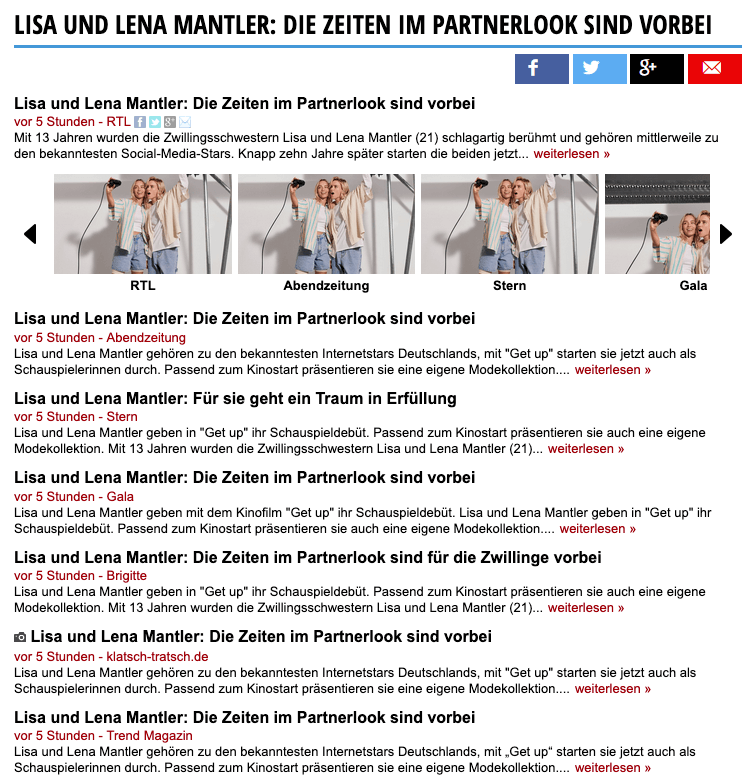 LISA UND LENA MANTLER: DIE ZEITEN IM PARTNERLOOK SIND VORBEI

Lisa und Lena Mantler: Die Zeiten im Partnerlook sind vorbei
vor 5 Stunden - RTL
Mit 13 Jahren wurden die Zwillingsschwestern Lisa und Lena Mantler (21) schlagartig berühmt und gehören mittlerweile zu den bekanntesten Social-Media-Stars. Knapp zehn Jahre später starten die beiden jetzt... weiterlesen »

RTL
Abendzeitung
Stern
Gala

Lisa und Lena Mantler: Die Zeiten im Partnerlook sind vorbei
vor 5 Stunden - Abendzeitung
Lisa und Lena Mantler gehören zu den bekanntesten Internetstars Deutschlands, mit "Get up" starten sie jetzt auch als Schauspielerinnen durch. Passend zum Kinostart präsentieren sie eine eigene Modekollektion.... weiterlesen »

Lisa und Lena Mantler: Für sie geht ein Traum in Erfüllung
vor 5 Stunden - Stern
Lisa und Lena Mantler geben in "Get up" ihr Schauspieldebüt. Passend zum Kinostart präsentieren sie auch eine eigene Modekollektion. Mit 13 Jahren wurden die Zwillingsschwestern Lisa und Lena Mantler (21)... weiterlesen »

Lisa und Lena Mantler: Die Zeiten im Partnerlook sind vorbei
vor 5 Stunden - Gala
Lisa und Lena Mantler geben mit dem Kinofilm "Get up" ihr Schauspieldebüt. Lisa und Lena Mantler geben in "Get up" ihr Schauspieldebüt. Passend zum Kinostart präsentieren sie auch eine eigene Modekollektion.... weiterlesen »

Lisa und Lena Mantler: Die Zeiten im Partnerlook sind für die Zwillinge vorbei
vor 5 Stunden - Brigitte
Lisa und Lena Mantler geben in "Get up" ihr Schauspieldebüt. Passend zum Kinostart präsentieren sie auch eine eigene Modekollektion. Mit 13 Jahren wurden die Zwillingsschwestern Lisa und Lena Mantler (21)... weiterlesen »

Lisa und Lena Mantler: Die Zeiten im Partnerlook sind vorbei
vor 5 Stunden - klatsch-tratsch.de
Lisa und Lena Mantler gehören zu den bekanntesten Internetstars Deutschlands, mit "Get up" starten sie jetzt auch als Schauspielerinnen durch. Passend zum Kinostart präsentieren sie eine eigene Modekollektion.... weiterlesen »

Lisa und Lena Mantler: Die Zeiten im Partnerlook sind vorbei
vor 5 Stunden - Trend Magazin
Lisa und Lena Mantler gehören zu den bekanntesten Internetstars Deutschlands, mit „Get up“ starten sie jetzt auch als Schauspielerinnen durch. Passend zum Kinostart präsentieren sie eine eigene Modekollektion.... weiterlesen »